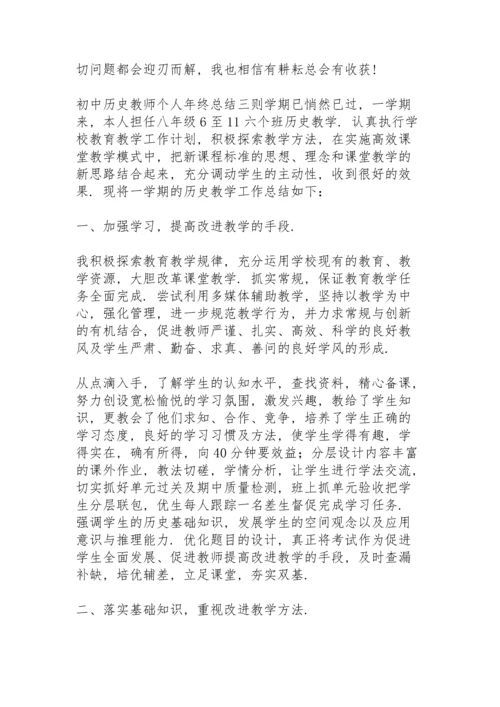 切问题都会迎刃而解，我也相信有耕耘总会有收获！

初中历史教师个人年终总结三则学期已悄然已过，一学期来，本人担任八年级 6 至 11 六个班历史教学．认真执行学校教育教学工作计划，积极探索教学方法，在实施高效课堂教学模式中，把新课程标准的思想、理念和课堂教学的新思路结合起来，充分调动学生的主动性，收到很好的效果．现将一学期的历史教学工作总结如下：

一、加强学习，提高改进教学的手段．

我积极探索教育教学规律，充分运用学校现有的教育、教学资源，大胆改革课堂教学．抓实常规，保证教育教学任务全面完成．尝试利用多媒体辅助教学，坚持以教学为中心，强化管理，进一步规范教学行为，并力求常规与创新的有机结合，促进教师严谨、扎实、高效、科学的良好教风及学生严肃、勤奋、求真、善问的良好学风的形成．

从点滴入手，了解学生的认知水平，查找资料，精心备课，努力创设宽松愉悦的学习氛围，激发兴趣，教给了学生知识，更教会了他们求知、合作、竞争，培养了学生正确的学习态度，良好的学习习惯及方法，使学生学得有趣，学得实在，确有所得，向 40 分钟要效益；分层设计内容丰富的课外作业，教法切磋，学情分析，让学生进行学法交流，切实抓好单元过关及期中质量检测，班上抓单元验收把学生分层联包，优生每人跟踪一名差生督促完成学习任务．强调学生的历史基础知识，发展学生的空间观念以及应用意识与推理能力．优化题目的设计，真正将考试作为促进学生全面发展、促进教师提高改进教学的手段，及时查漏补缺，培优辅差，立足课堂，夯实双基．

二、落实基础知识，重视改进教学方法．